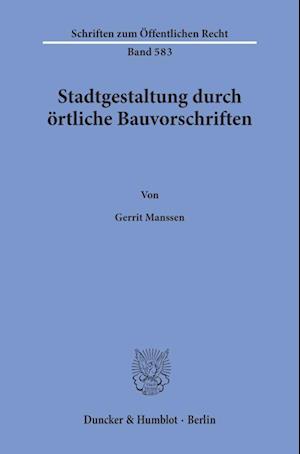 Schriften zum Öffentlichen Recht
Band 583

Stadtgestaltung durch örtliche Bauvorschriften

Von

Gerrit Manssen

Duncker & Humblot · Berlin